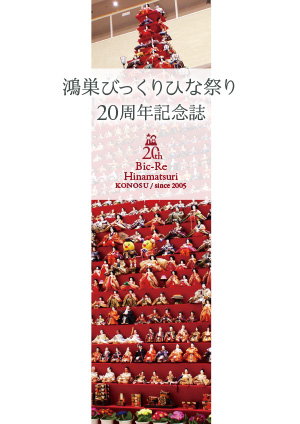 鴻巣びっくりひな祭り
20周年記念誌

20th
Bic-Re
Hinamatsuri
KONOSU / since 2005